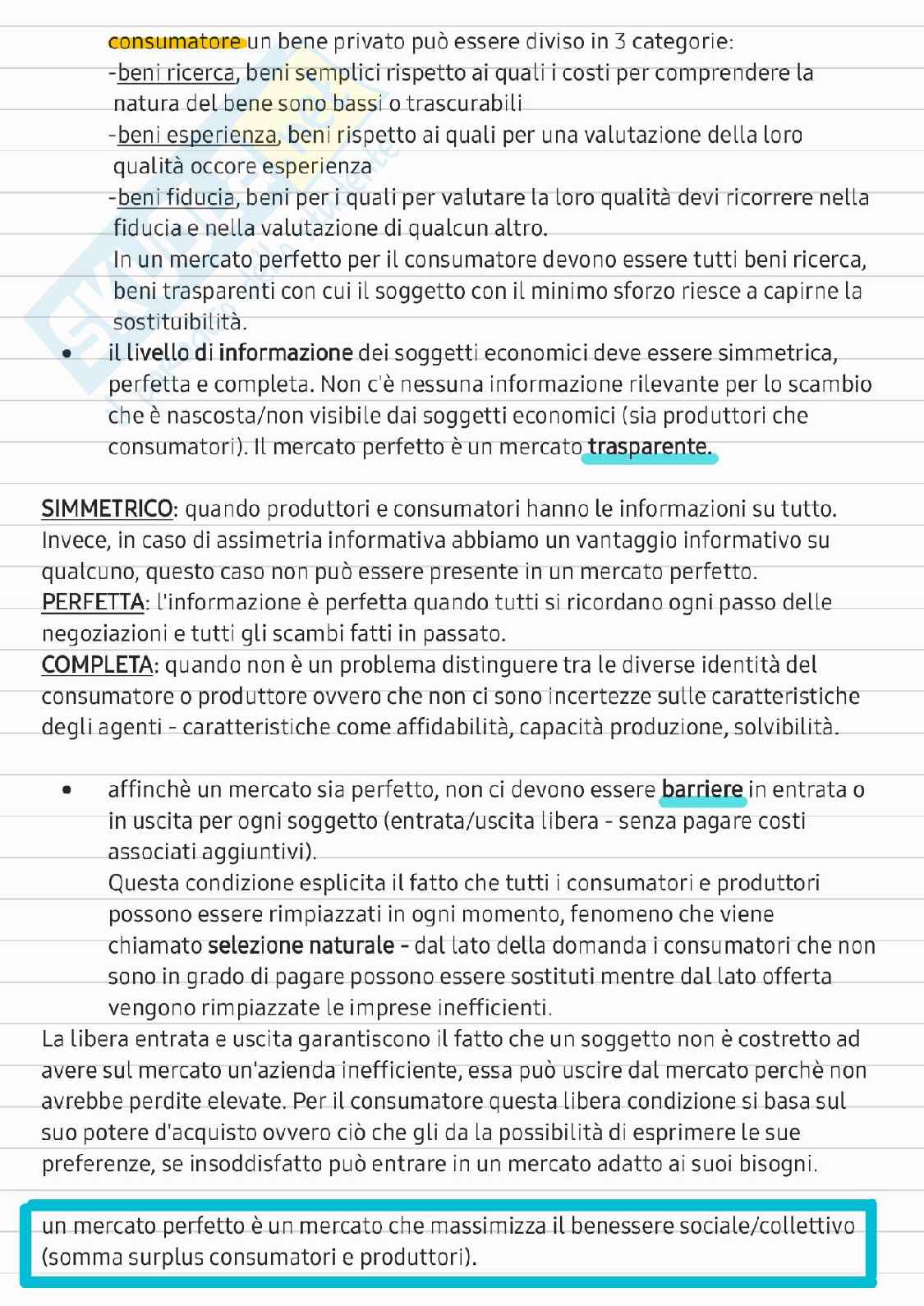 consumatore un bene privato può essere diviso in 3 categorie:
-beni ricerca, beni semplici rispetto ai quali i costi per comprendere la natura del bene sono bassi o trascurabili
-beni esperienza, beni rispetto ai quali per una valutazione della loro qualità occore esperienza
-beni fiducia, beni per i quali per valutare la loro qualità devi ricorrere nella fiducia e nella valutazione di qualcun altro.
In un mercato perfetto per il consumatore devono essere tutti beni ricerca, beni trasparenti con cui il soggetto con il minimo sforzo riesce a capirne la sostituibilità.

• il livello di informazione dei soggetti economici deve essere simmetrica, perfetta e completa. Non c'è nessuna informazione rilevante per lo scambio che è nascosta/non visibile dai soggetti economici (sia produttori che consumatori). Il mercato perfetto è un mercato trasparente.

SIMMETRICO: quando produttori e consumatori hanno le informazioni su tutto. Invece, in caso di assimetria informativa abbiamo un vantaggio informativo su qualcuno, questo caso non può essere presente in un mercato perfetto.
PERFETTA: l'informazione è perfetta quando tutti si ricordano ogni passo delle negoziazioni e tutti gli scambi fatti in passato.
COMPLETA: quando non è un problema distinguere tra le diverse identità del consumatore o produttore ovvero che non ci sono incertezze sulle caratteristiche degli agenti - caratteristiche come affidabilità, capacità produzione, solvibilità.

• affinchè un mercato sia perfetto, non ci devono essere barriere in entrata o in uscita per ogni soggetto (entrata/uscita libera - senza pagare costi associati aggiuntivi).
Questa condizione esplicita il fatto che tutti i consumatori e produttori possono essere rimpiazzati in ogni momento, fenomeno che viene chiamato selezione naturale - dal lato della domanda i consumatori che non sono in grado di pagare possono essere sostituti mentre dal lato offerta vengono rimpiazzate le imprese inefficienti.
La libera entrata e uscita garantiscono il fatto che un soggetto non è costretto ad avere sul mercato un'azienda inefficiente, essa può uscire dal mercato perchè non avrebbe perdite elevate. Per il consumatore questa libera condizione si basa sul suo potere d'acquisto ovvero ciò che gli da la possibilità di esprimere le sue preferenze, se insoddisfatto può entrare in un mercato adatto ai suoi bisogni.

un mercato perfetto è un mercato che massimizza il benessere sociale/collettivo (somma surplus consumatori e produttori).